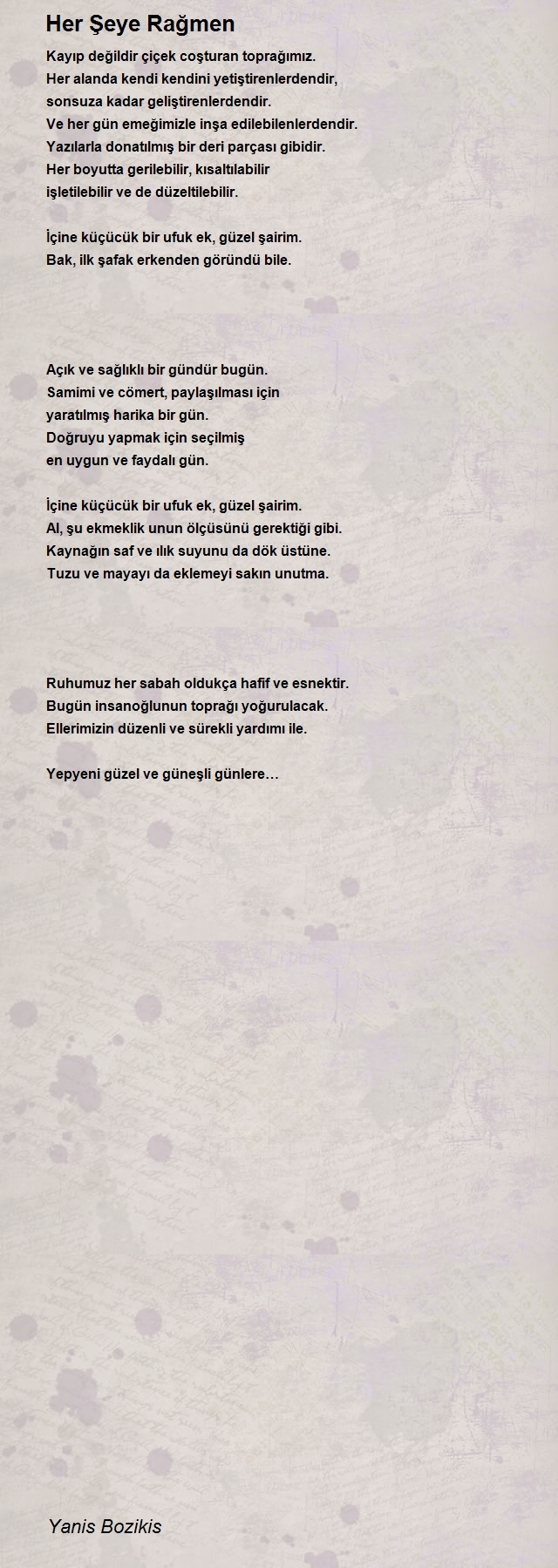 Her Şeye Rağmen

Kayıp değildir çiçek coşturan toprağımız.
Her alanda kendi kendini yetiştirenlerdendir,
sonsuza kadar geliştirenlerdendir.
Ve her gün emeğimizle inşa edilebilenlerdendir.
Yazılarla donatılmış bir deri parçası gibidir.
Her boyutta gerilebilir, kısaltılabilir
işletilebilir ve de düzeltilebilir.

İçine küçücük bir ufuk ek, güzel şairim.
Bak, ilk şafak erkenden göründü bile.

Açık ve sağlıklı bir gündür bugün.
Samimi ve cömert, paylaşılması için
yaratılmış harika bir gün.
Doğruyu yapmak için seçilmiş
en uygun ve faydalı gün.

İçine küçücük bir ufuk ek, güzel şairim.
Al, şu ekmeklik unun ölçüsünü gerektiği gibi.
Kaynağın saf ve ılık suyunu da dök üstüne.
Tuzu ve mayayı da eklemeyi sakın unutma.

Ruhumuz her sabah oldukça hafif ve esnektir.
Bugün insanoğlunun toprağı yoğurulacak.
Ellerimizin düzenli ve sürekli yardımı ile.

Yepyeni güzel ve güneşli günlere…

Yanis Bozikis